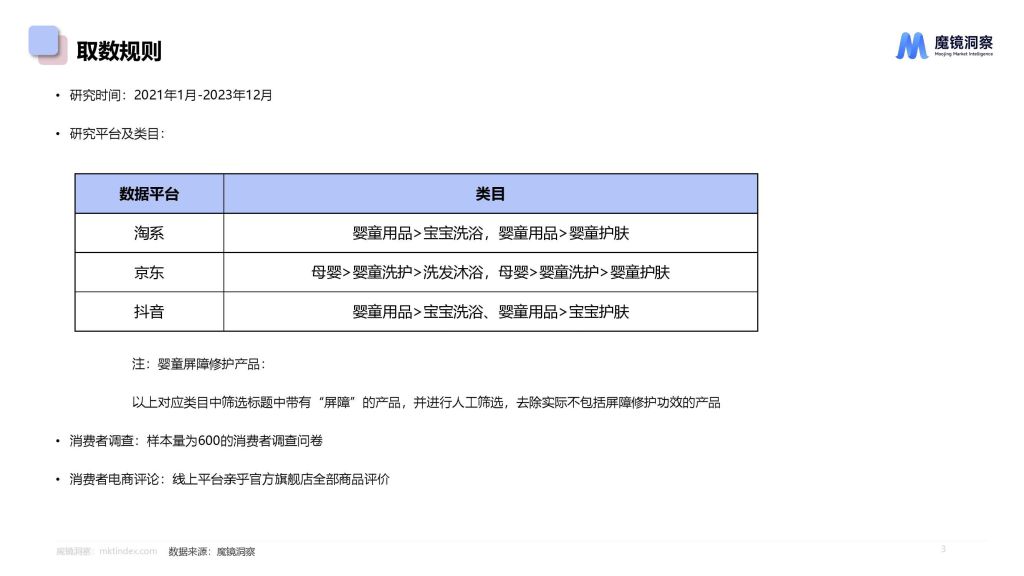 取数规则

魔镜洞察
Moojing Market Intelligence

• 研究时间：2021年1月-2023年12月

• 研究平台及类目：

| 数据平台 | 类目 |
|---|---|
| 淘系 | 婴童用品>宝宝洗浴，婴童用品>婴童护肤 |
| 京东 | 母婴>婴童洗护>洗发沐浴，母婴>婴童洗护>婴童护肤 |
| 抖音 | 婴童用品>宝宝洗浴、婴童用品>宝宝护肤 |

注：婴童屏障修护产品：

以上对应类目中筛选标题中带有“屏障”的产品，并进行人工筛选，去除实际不包括屏障修护功效的产品

• 消费者调查：样本量为600的消费者调查问卷

• 消费者电商评论：线上平台亲乎官方旗舰店全部商品评价

魔镜洞察：mktindex.com 数据来源：魔镜洞察

3